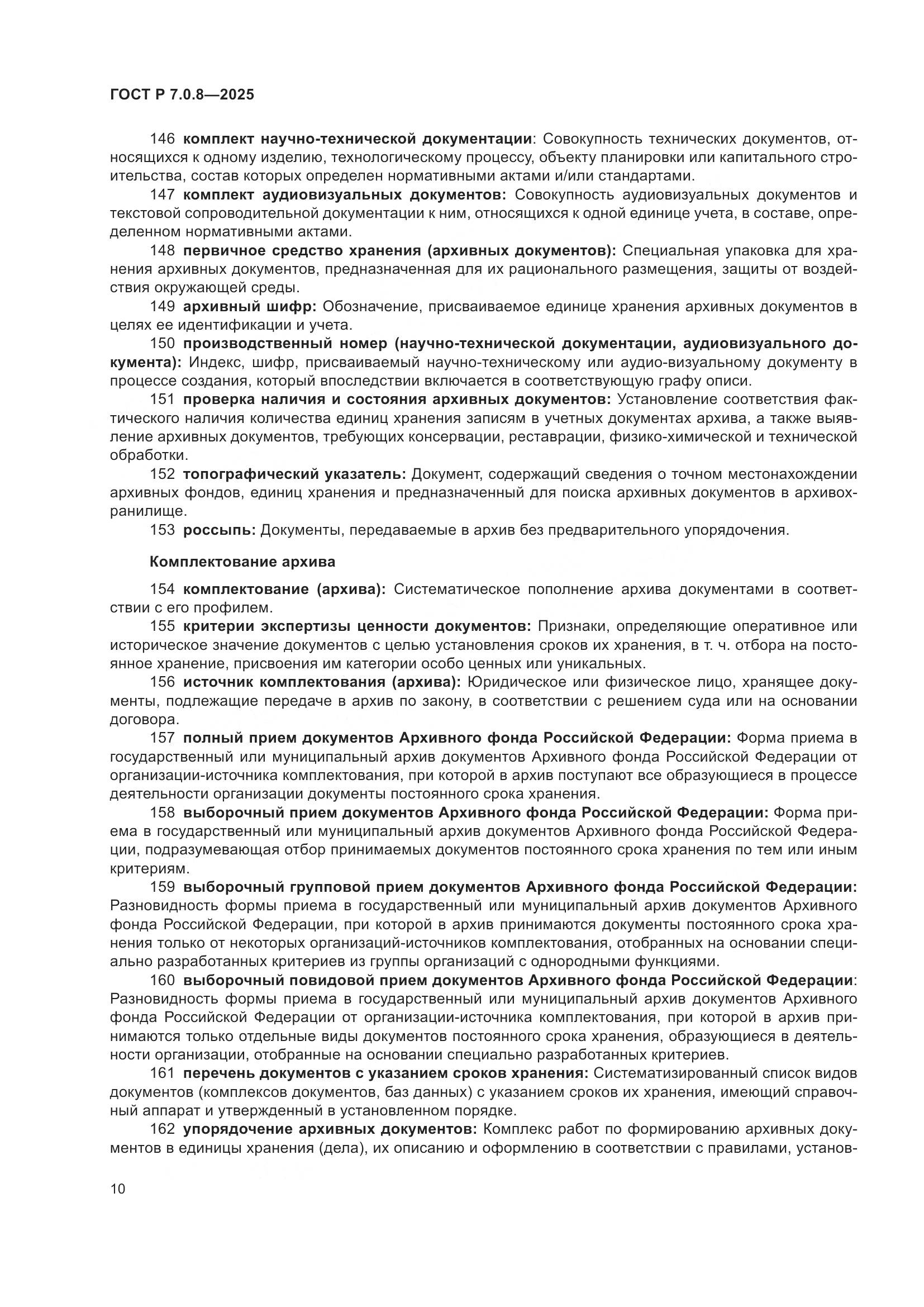 ГОСТ Р 7.0.8—2025

146 комплект научно-технической документации: Совокупность технических документов, относящихся к одному изделию, технологическому процессу, объекту планировки или капитального строительства, состав которых определен нормативными актами и/или стандартами.

147 комплект аудиовизуальных документов: Совокупность аудиовизуальных документов и текстовой сопроводительной документации к ним, относящихся к одной единице учета, в составе, определенном нормативными актами.

148 первичное средство хранения (архивных документов): Специальная упаковка для хранения архивных документов, предназначенная для их рационального размещения, защиты от воздействия окружающей среды.

149 архивный шифр: Обозначение, присваиваемое единице хранения архивных документов в целях ее идентификации и учета.

150 производственный номер (научно-технической документации, аудиовизуального документа): Индекс, шифр, присваиваемый научно-техническому или аудио-визуальному документу в процессе создания, который впоследствии включается в соответствующую графу описи.

151 проверка наличия и состояния архивных документов: Установление соответствия фактического наличия количества единиц хранения записям в учетных документах архива, а также выявление архивных документов, требующих консервации, реставрации, физико-химической и технической обработки.

152 топографический указатель: Документ, содержащий сведения о точном местонахождении архивных фондов, единиц хранения и предназначенный для поиска архивных документов в архивохранилище.

153 россыпь: Документы, передаваемые в архив без предварительного упорядочения.

Комплектование архива

154 комплектование (архива): Систематическое пополнение архива документами в соответствии с его профилем.

155 критерии экспертизы ценности документов: Признаки, определяющие оперативное или историческое значение документов с целью установления сроков их хранения, в т. ч. отбора на постоянное хранение, присвоения им категории особо ценных или уникальных.

156 источник комплектования (архива): Юридическое или физическое лицо, хранящее документы, подлежащие передаче в архив по закону, в соответствии с решением суда или на основании договора.

157 полный прием документов Архивного фонда Российской Федерации: Форма приема в государственный или муниципальный архив документов Архивного фонда Российской Федерации от организации-источника комплектования, при которой в архив поступают все образующиеся в процессе деятельности организации документы постоянного срока хранения.

158 выборочный прием документов Архивного фонда Российской Федерации: Форма приема в государственный или муниципальный архив документов Архивного фонда Российской Федерации, подразумевающая отбор принимаемых документов постоянного срока хранения по тем или иным критериям.

159 выборочный групповой прием документов Архивного фонда Российской Федерации: Разновидность формы приема в государственный или муниципальный архив документов Архивного фонда Российской Федерации, при которой в архив принимаются документы постоянного срока хранения только от некоторых организаций-источников комплектования, отобранных на основании специально разработанных критериев из группы организаций с однородными функциями.

160 выборочный повидовой прием документов Архивного фонда Российской Федерации: Разновидность формы приема в государственный или муниципальный архив документов Архивного фонда Российской Федерации от организации-источника комплектования, при которой в архив принимаются только отдельные виды документов постоянного срока хранения, образующиеся в деятельности организации, отобранные на основании специально разработанных критериев.

161 перечень документов с указанием сроков хранения: Систематизированный список видов документов (комплексов документов, баз данных) с указанием сроков их хранения, имеющий справочный аппарат и утвержденный в установленном порядке.

162 упорядочение архивных документов: Комплекс работ по формированию архивных документов в единицы хранения (дела), их описанию и оформлению в соответствии с правилами, установ-

10